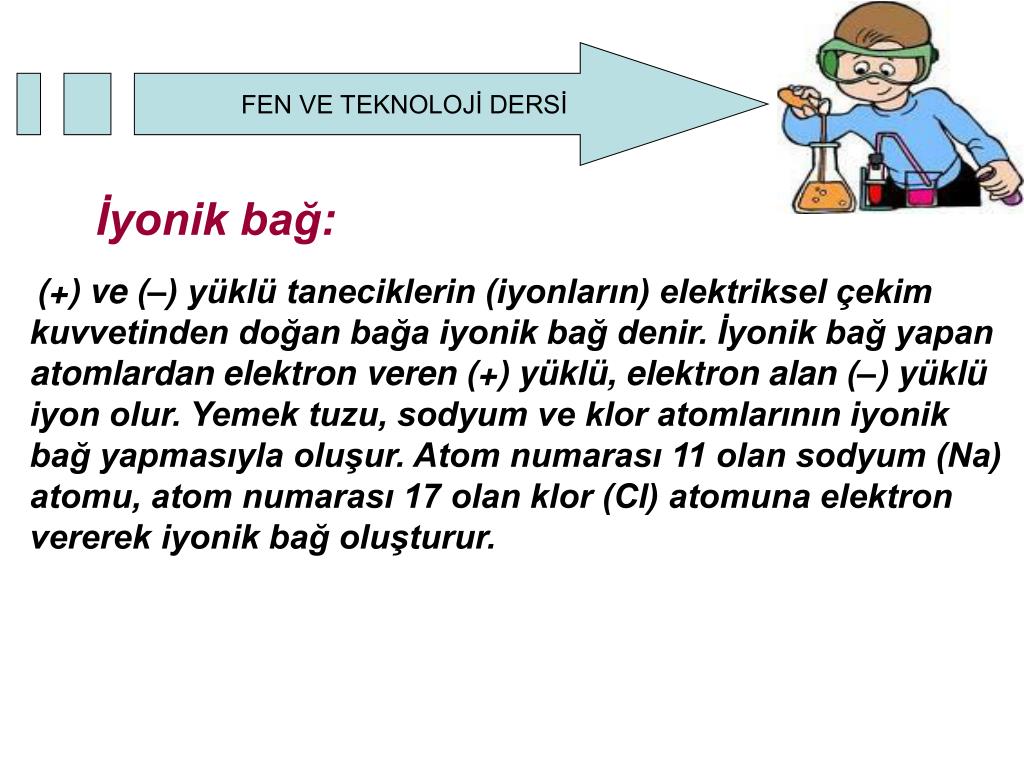 FEN VE TEKNOLOJİ DERSİ

İyonik bağ:

(+) ve (–) yüklü taneciklerin (iyonların) elektriksel çekim kuvvetinden doğan bağa iyonik bağ denir. İyonik bağ yapan atomlardan elektron veren (+) yüklü, elektron alan (–) yüklü iyon olur. Yemek tuzu, sodyum ve klor atomlarının iyonik bağ yapmasıyla oluşur. Atom numarası 11 olan sodyum (Na) atomu, atom numarası 17 olan klor (Cl) atomuna elektron vererek iyonik bağ oluşturur.